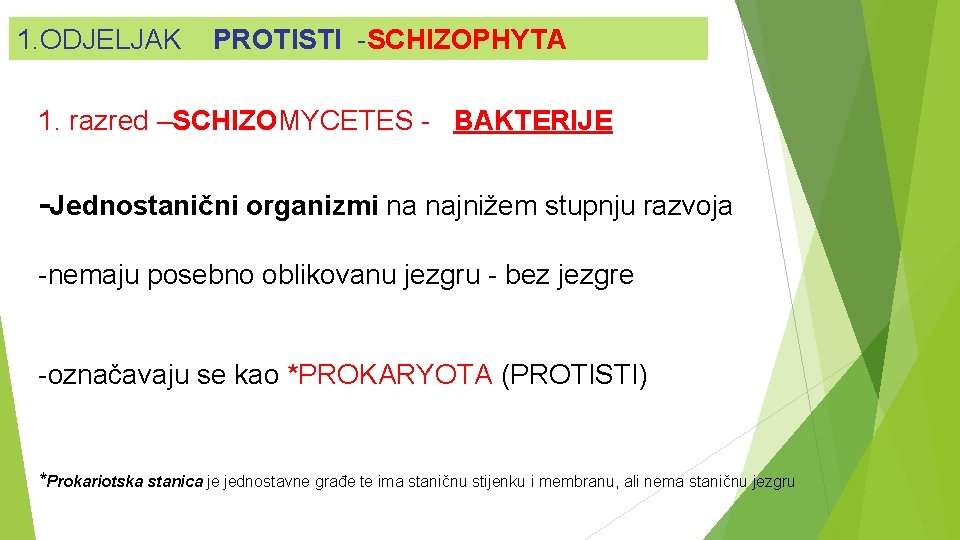 1.ODJELJAK PROTISTI -SCHIZOPHYTA

1. razred –SCHIZOMYCETES - BAKTERIJE

-Jednostanični organizmi na najnižem stupnju razvoja

-nemaju posebno oblikovanu jezgru - bez jezgre

-označavaju se kao *PROKARYOTA (PROTISTI)

*Prokariotska stanica je jednostavne građe te ima staničnu stijenku i membranu, ali nema staničnu jezgru